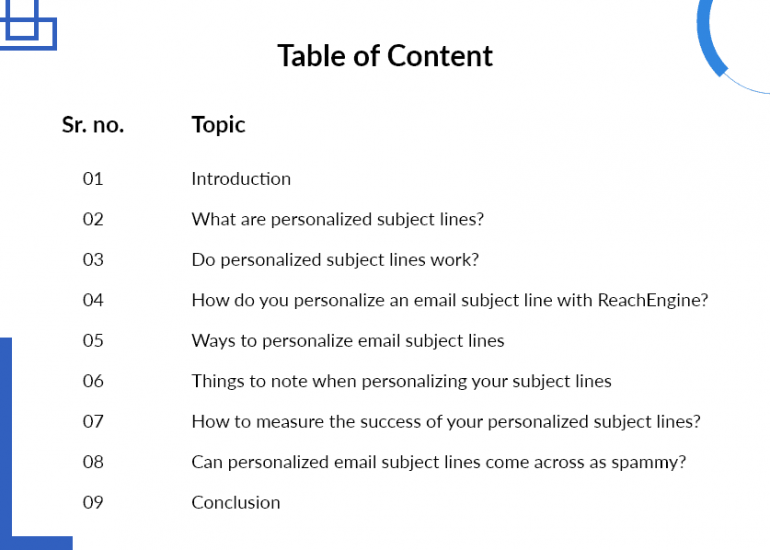 Table of Content

| Sr. no. | Topic |
|---|---|
| 01 | Introduction |
| 02 | What are personalized subject lines? |
| 03 | Do personalized subject lines work? |
| 04 | How do you personalize an email subject line with ReachEngine? |
| 05 | Ways to personalize email subject lines |
| 06 | Things to note when personalizing your subject lines |
| 07 | How to measure the success of your personalized subject lines? |
| 08 | Can personalized email subject lines come across as spammy? |
| 09 | Conclusion |